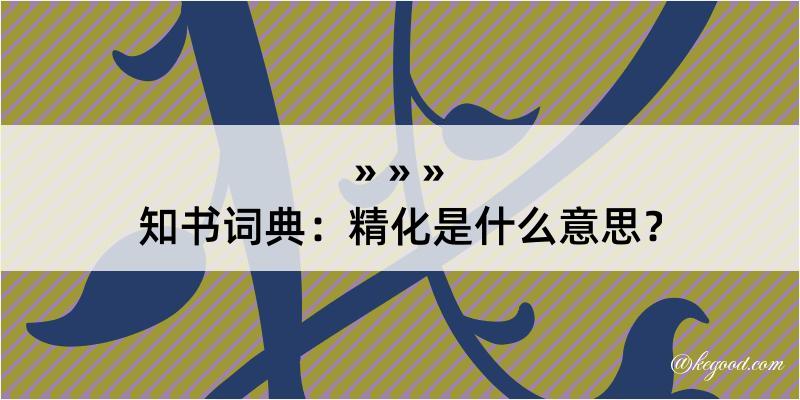 » » »
知书词典：精化是什么意思？

@kegood.com